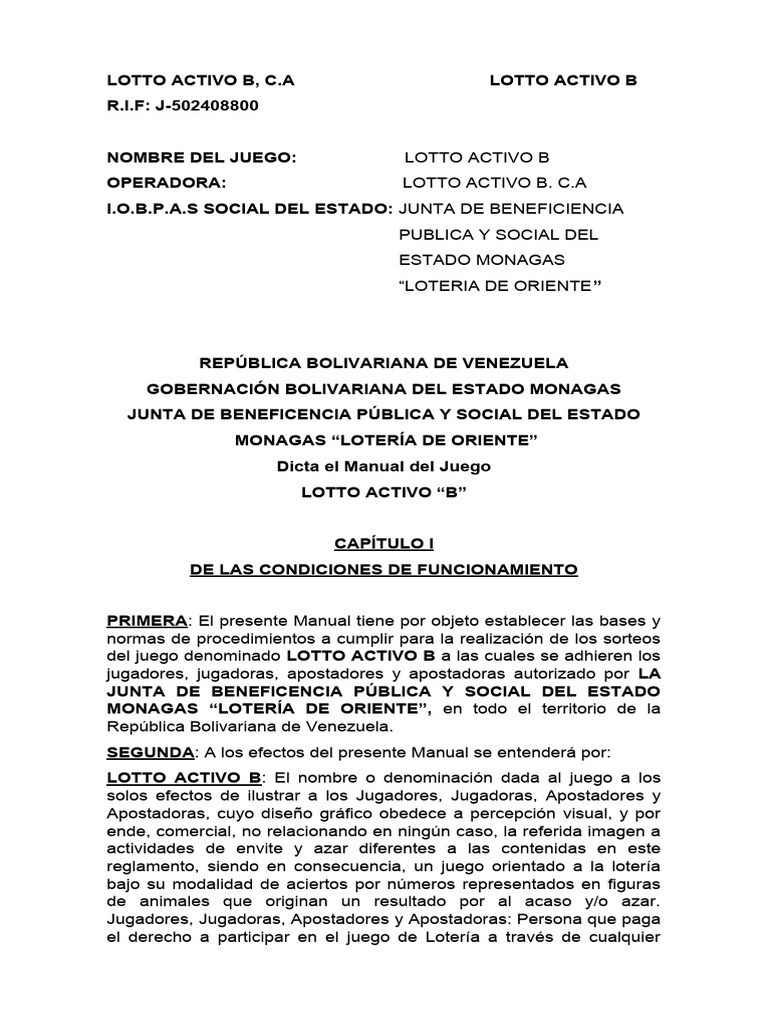 LOTTO ACTIVO B, C.A LOTTO ACTIVO B
R.I.F: J-502408800

NOMBRE DEL JUEGO: LOTTO ACTIVO B
OPERADORA: LOTTO ACTIVO B. C.A
I.O.B.P.A.S SOCIAL DEL ESTADO: JUNTA DE BENEFICIENCIA PUBLICA Y SOCIAL DEL ESTADO MONAGAS "LOTERIA DE ORIENTE"

REPÚBLICA BOLIVARIANA DE VENEZUELA
GOBERNACIÓN BOLIVARIANA DEL ESTADO MONAGAS
JUNTA DE BENEFICENCIA PÚBLICA Y SOCIAL DEL ESTADO MONAGAS "LOTERÍA DE ORIENTE"
Dicta el Manual del Juego
LOTTO ACTIVO "B"

CAPÍTULO I
DE LAS CONDICIONES DE FUNCIONAMIENTO

PRIMERA: El presente Manual tiene por objeto establecer las bases y normas de procedimientos a cumplir para la realización de los sorteos del juego denominado LOTTO ACTIVO B a las cuales se adhieren los jugadores, jugadoras, apostadores y apostadoras autorizado por LA JUNTA DE BENEFICENCIA PÚBLICA Y SOCIAL DEL ESTADO MONAGAS "LOTERÍA DE ORIENTE", en todo el territorio de la República Bolivariana de Venezuela.

SEGUNDA: A los efectos del presente Manual se entenderá por:

LOTTO ACTIVO B: El nombre o denominación dada al juego a los solos efectos de ilustrar a los Jugadores, Jugadoras, Apostadores y Apostadoras, cuyo diseño gráfico obedece a percepción visual, y por ende, comercial, no relacionando en ningún caso, la referida imagen a actividades de envite y azar diferentes a las contenidas en este reglamento, siendo en consecuencia, un juego orientado a la lotería bajo su modalidad de aciertos por números representados en figuras de animales que originan un resultado por al acaso y/o azar. Jugadores, Jugadoras, Apostadores y Apostadoras: Persona que paga el derecho a participar en el juego de Lotería a través de cualquier